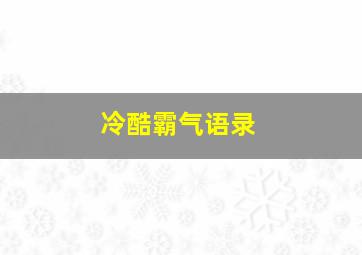 冷酷霸气语录